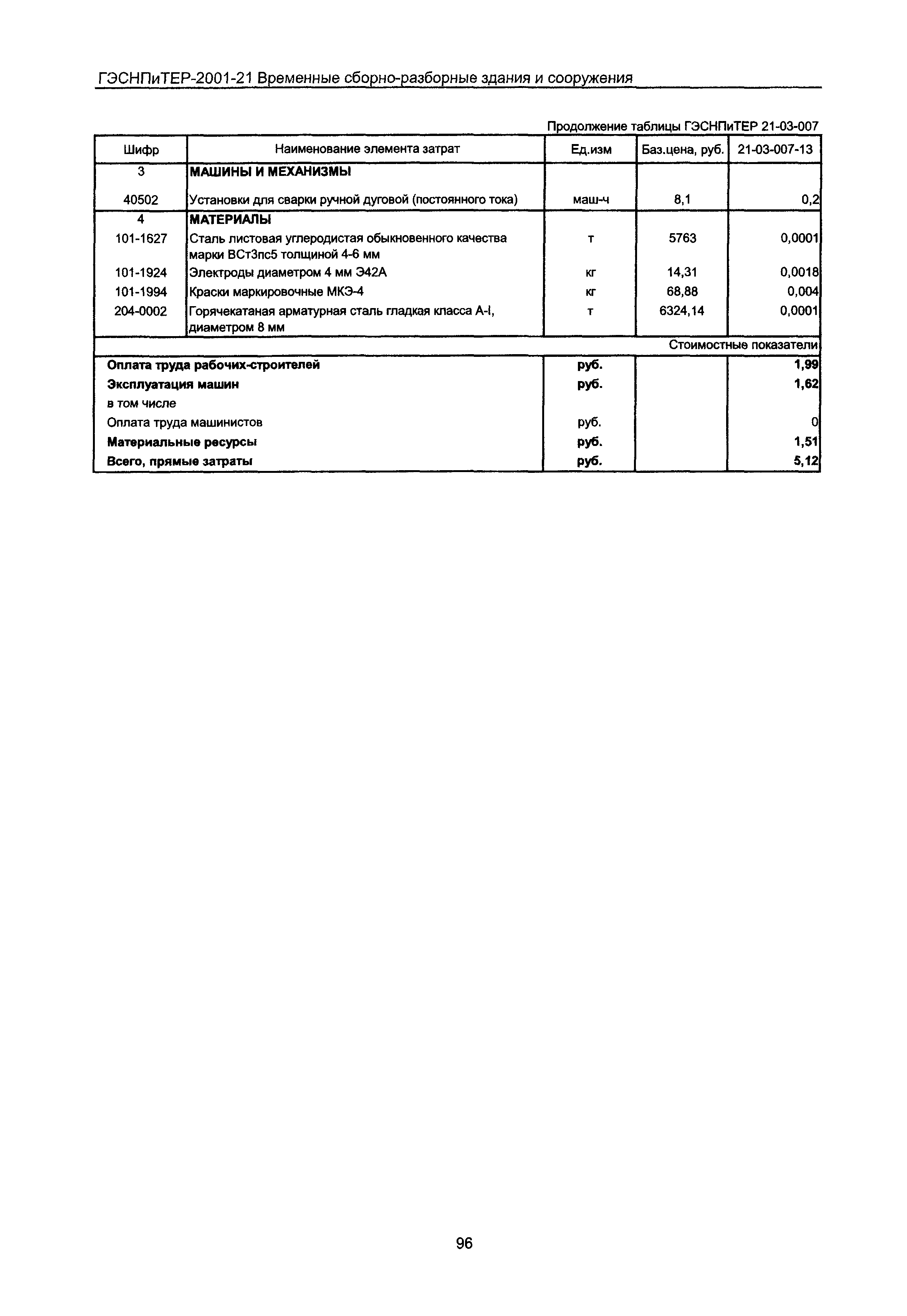 ГЭСНПиТЕР-2001-21 Временные сборно-разборные здания и сооружения

Продолжение таблицы ГЭСНПиТЕР 21-03-007

| Шифр | Наименование элемента затрат | Ед.изм | Баз.цена, руб. | 21-03-007-13 |
|---|---|---|---|---|
| 3 | **МАШИНЫ И МЕХАНИЗМЫ** | | | |
| 40502 | Установки для сварки ручной дуговой (постоянного тока) | маш-ч | 8,1 | 0,2 |
| 4 | **МАТЕРИАЛЫ** | | | |
| 101-1627 | Сталь листовая углеродистая обыкновенного качества марки ВСт3пс5 толщиной 4-6 мм | т | 5763 | 0,0001 |
| 101-1924 | Электроды диаметром 4 мм Э42А | кг | 14,31 | 0,0018 |
| 101-1994 | Краски маркировочные МКЭ-4 | кг | 68,88 | 0,004 |
| 204-0002 | Горячекатаная арматурная сталь гладкая класса А-I, диаметром 8 мм | т | 6324,14 | 0,0001 |
| | | | | Стоимостные показатели |
| **Оплата труда рабочих-строителей** | | **руб.** | | **1,99** |
| **Эксплуатация машин** | | **руб.** | | **1,62** |
| в том числе | | | | |
| Оплата труда машинистов | | руб. | | 0 |
| **Материальные ресурсы** | | **руб.** | | **1,51** |
| **Всего, прямые затраты** | | **руб.** | | **5,12** |

96